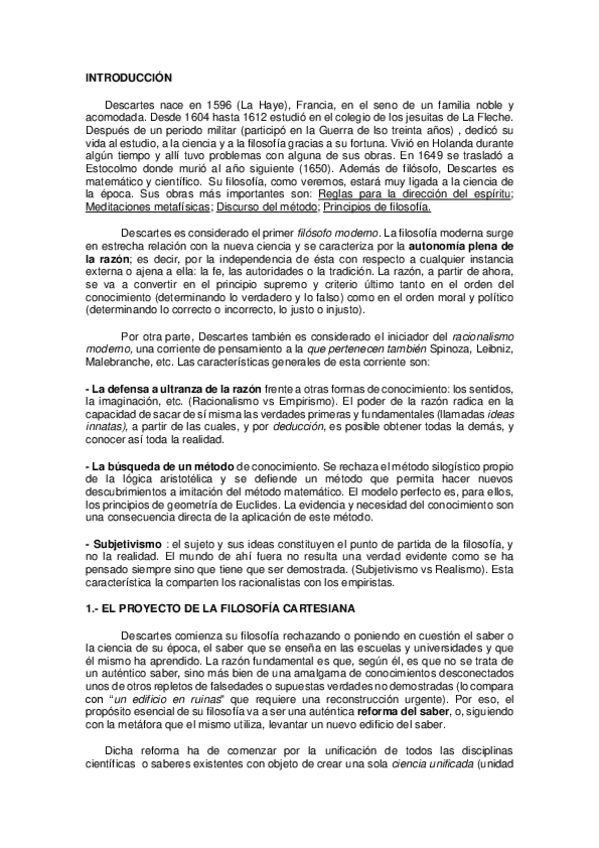 INTRODUCCIÓN

Descartes nace en 1596 (La Haye), Francia, en el seno de un familia noble y acomodada. Desde 1604 hasta 1612 estudió en el colegio de los jesuitas de La Fleche. Después de un periodo militar (participó en la Guerra de lso treinta años) , dedicó su vida al estudio, a la ciencia y a la filosofía gracias a su fortuna. Vivió en Holanda durante algún tiempo y allí tuvo problemas con alguna de sus obras. En 1649 se trasladó a Estocolmo donde murió al año siguiente (1650). Además de filósofo, Descartes es matemático y científico. Su filosofía, como veremos, estará muy ligada a la ciencia de la época. Sus obras más importantes son: Reglas para la dirección del espíritu; Meditaciones metafísicas; Discurso del método; Principios de filosofía.

Descartes es considerado el primer filósofo moderno. La filosofía moderna surge en estrecha relación con la nueva ciencia y se caracteriza por la autonomía plena de la razón; es decir, por la independencia de ésta con respecto a cualquier instancia externa o ajena a ella: la fe, las autoridades o la tradición. La razón, a partir de ahora, se va a convertir en el principio supremo y criterio último tanto en el orden del conocimiento (determinando lo verdadero y lo falso) como en el orden moral y político (determinando lo correcto o incorrecto, lo justo o injusto).

Por otra parte, Descartes también es considerado el iniciador del racionalismo moderno, una corriente de pensamiento a la que pertenecen también Spinoza, Leibniz, Malebranche, etc. Las características generales de esta corriente son:

- La defensa a ultranza de la razón frente a otras formas de conocimiento: los sentidos, la imaginación, etc. (Racionalismo vs Empirismo). El poder de la razón radica en la capacidad de sacar de sí misma las verdades primeras y fundamentales (llamadas ideas innatas), a partir de las cuales, y por deducción, es posible obtener todas la demás, y conocer así toda la realidad.

- La búsqueda de un método de conocimiento. Se rechaza el método silogístico propio de la lógica aristotélica y se defiende un método que permita hacer nuevos descubrimientos a imitación del método matemático. El modelo perfecto es, para ellos, los principios de geometría de Euclides. La evidencia y necesidad del conocimiento son una consecuencia directa de la aplicación de este método.

- Subjetivismo : el sujeto y sus ideas constituyen el punto de partida de la filosofía, y no la realidad. El mundo de ahí fuera no resulta una verdad evidente como se ha pensado siempre sino que tiene que ser demostrada. (Subjetivismo vs Realismo). Esta característica la comparten los racionalistas con los empiristas.

1.- EL PROYECTO DE LA FILOSOFÍA CARTESIANA

Descartes comienza su filosofía rechazando o poniendo en cuestión el saber o la ciencia de su época, el saber que se enseña en las escuelas y universidades y que él mismo ha aprendido. La razón fundamental es que, según él, es que no se trata de un auténtico saber, sino más bien de una amalgama de conocimientos desconectados unos de otros repletos de falsedades o supuestas verdades no demostradas (lo compara con "un edificio en ruinas" que requiere una reconstrucción urgente). Por eso, el propósito esencial de su filosofía va a ser una auténtica reforma del saber, o, siguiendo con la metáfora que el mismo utiliza, levantar un nuevo edificio del saber.

Dicha reforma ha de comenzar por la unificación de todos las disciplinas científicas o saberes existentes con objeto de crear una sola ciencia unificada (unidad